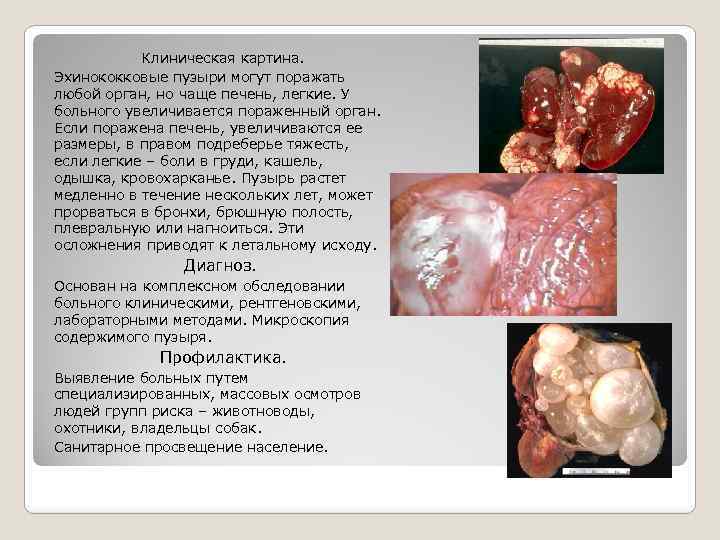 Клиническая картина.

Эхинококковые пузыри могут поражать любой орган, но чаще печень, легкие. У больного увеличивается пораженный орган. Если поражена печень, увеличиваются ее размеры, в правом подреберье тяжесть, если легкие – боли в груди, кашель, одышка, кровохарканье. Пузырь растет медленно в течение нескольких лет, может прорваться в бронхи, брюшную полость, плевральную или нагноиться. Эти осложнения приводят к летальному исходу.

Диагноз.

Основан на комплексном обследовании больного клиническими, рентгеновскими, лабораторными методами. Микроскопия содержимого пузыря.

Профилактика.

Выявление больных путем специализированных, массовых осмотров людей групп риска – животноводы, охотники, владельцы собак.

Санитарное просвещение население.